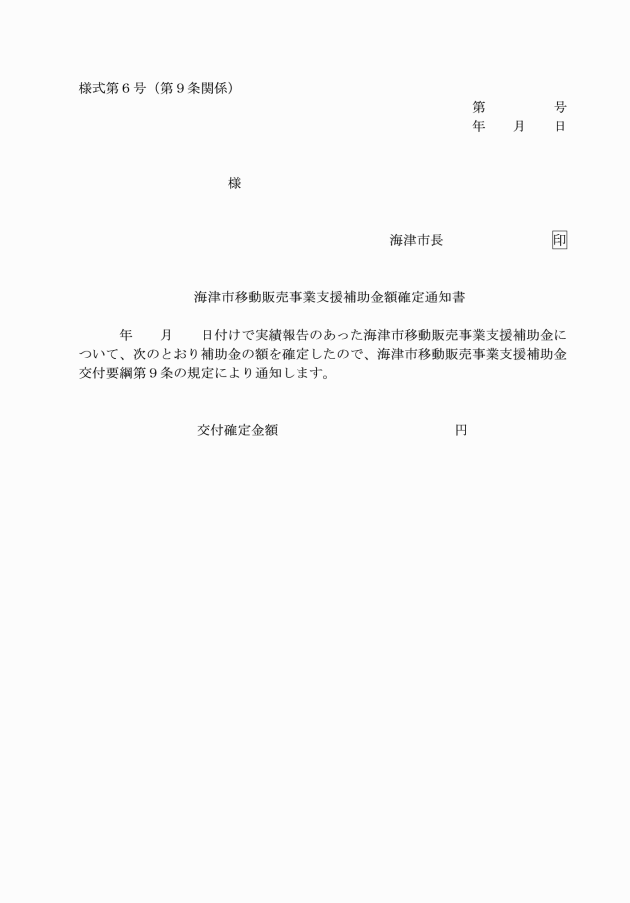 様式第６号（第９条関係）

第　　　号
年　月　日

様

海津市長　　　　　印

海津市移動販売事業支援補助金額確定通知書

年　月　日付けで実績報告のあった海津市移動販売事業支援補助金について、次のとおり補助金の額を確定したので、海津市移動販売事業支援補助金交付要綱第９条の規定により通知します。

交付確定金額　　　　　　円